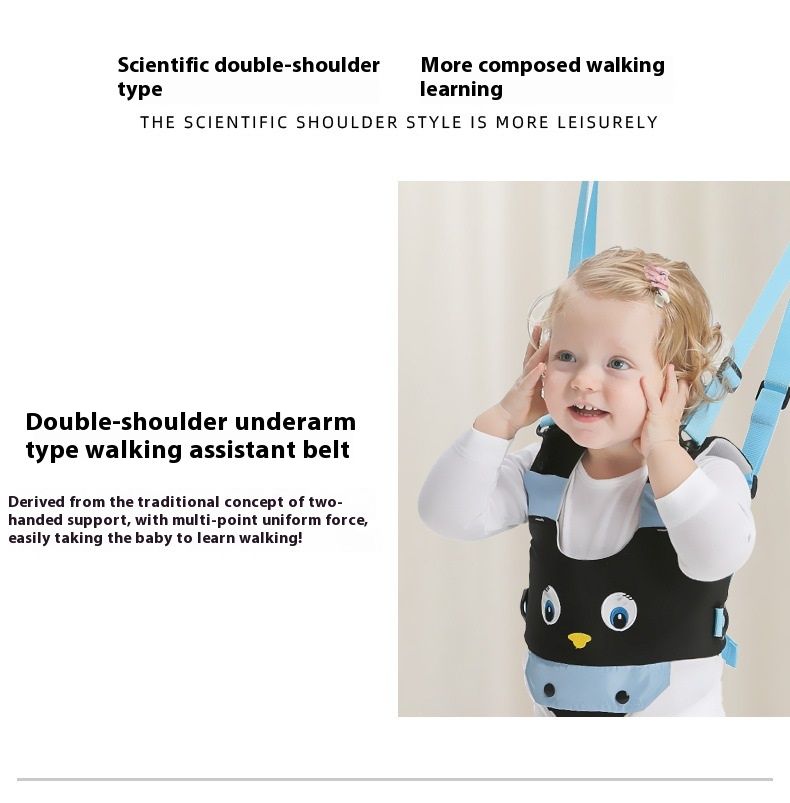 Scientific double-shoulder type

More composed walking learning

THE SCIENTIFIC SHOULDER STYLE IS MORE LEISURELY

Double-shoulder underarm type walking assistant belt

Derived from the traditional concept of two-handed support, with multi-point uniform force, easily taking the baby to learn walking!